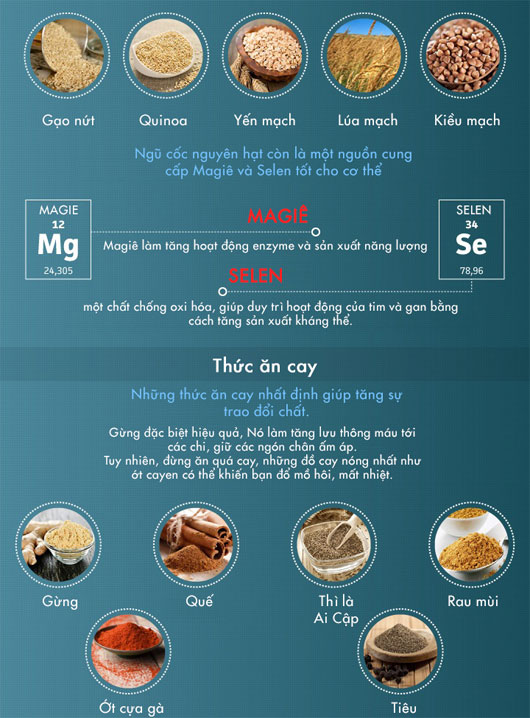 Gạo nứt
Quinoa
Yến mạch
Lúa mạch
Kiều mạch

Ngũ cốc nguyên hạt còn là một nguồn cung cấp Magiê và Selen tốt cho cơ thể

MAGIE
12
Mg
24,305

MAGIÊ
Magiê làm tăng hoạt động enzyme và sản xuất năng lượng

SELEN
34
Se
78,96

SELEN
một chất chống oxi hóa, giúp duy trì hoạt động của tim và gan bằng cách tăng sản xuất kháng thể.

Thức ăn cay

Những thức ăn cay nhất định giúp tăng sự trao đổi chất.

Gừng đặc biệt hiệu quả, Nó làm tăng lưu thông máu tới các chi, giữ các ngón chân ấm áp.
Tuy nhiên, đừng ăn quá cay, những đồ cay nóng nhất như ớt cayen có thể khiến bạn đổ mồ hôi, mất nhiệt.

Gừng
Quế
Thì là Ai Cập
Rau mùi
Ớt cựa gà
Tiêu